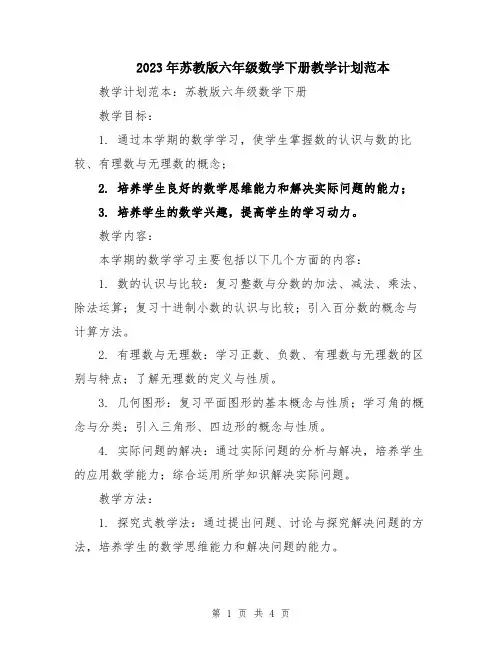 2023年苏教版六年级数学下册教学计划范本

教学计划范本：苏教版六年级数学下册

教学目标：

1. 通过本学期的数学学习，使学生掌握数的认识与数的比较、有理数与无理数的概念；

2. 培养学生良好的数学思维能力和解决实际问题的能力；

3. 培养学生的数学兴趣，提高学生的学习动力。

教学内容：

本学期的数学学习主要包括以下几个方面的内容：

1. 数的认识与比较：复习整数与分数的加法、减法、乘法、除法运算；复习十进制小数的认识与比较；引入百分数的概念与计算方法。

2. 有理数与无理数：学习正数、负数、有理数与无理数的区别与特点；了解无理数的定义与性质。

3. 几何图形：复习平面图形的基本概念与性质；学习角的概念与分类；引入三角形、四边形的概念与性质。

4. 实际问题的解决：通过实际问题的分析与解决，培养学生的应用数学能力；综合运用所学知识解决实际问题。

教学方法：

1. 探究式教学法：通过提出问题、讨论与探究解决问题的方法，培养学生的数学思维能力和解决问题的能力。

第 1 页 共 4 页